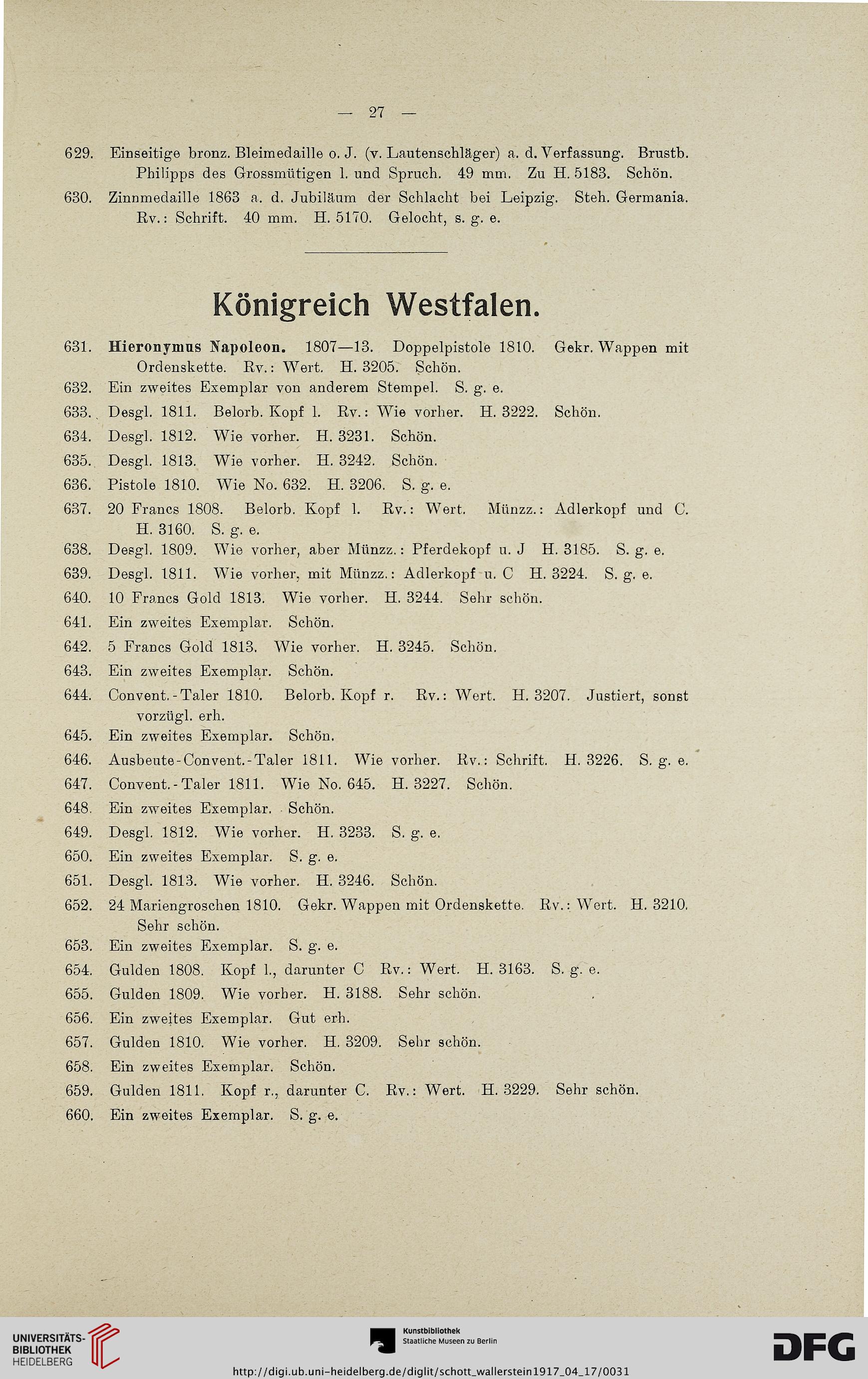 — 27 —

629. Einseitige bronz. Bleimedaille o. J. (v. Lautenschläger) a. d. Verfassung. Brustb. Philipps des Grossmütigen l. und Spruch. 49 mm. Zu H. 5183. Schön.

630. Zinnmedaille 1863 a. d. Jubiläum der Schlacht bei Leipzig. Steh. Germania. Rv.: Schrift. 40 mm. H. 5170. Gelocht, s. g. e.

Königreich Westfalen.

631. Hieronymus Napoleon. 1807—13. Doppelpistole 1810. Gekr. Wappen mit Ordenskette. Rv.: Wert. H. 3205. Schön.

632. Ein zweites Exemplar von anderem Stempel. S. g. e.

633. Desgl. 1811. Belorb. Kopf l. Rv.: Wie vorher. H. 3222. Schön.

634. Desgl. 1812. Wie vorher. H. 3231. Schön.

635. Desgl. 1813. Wie vorher. H. 3242. Schön.

636. Pistole 1810. Wie No. 632. H. 3206. S. g. e.

637. 20 Francs 1808. Belorb. Kopf l. Rv.: Wert. Münzz.: Adlerkopf und C. H. 3160. S. g. e.

638. Desgl. 1809. Wie vorher, aber Münzz.: Pferdekopf u. J H. 3185. S. g. e.

639. Desgl. 1811. Wie vorher, mit Münzz.: Adlerkopf u. C H. 3224. S. g. e.

640. 10 Francs Gold 1813. Wie vorher. H. 3244. Sehr schön.

641. Ein zweites Exemplar. Schön.

642. 5 Francs Gold 1813. Wie vorher. H. 3245. Schön.

643. Ein zweites Exemplar. Schön.

644. Convent.-Taler 1810. Belorb. Kopf r. Rv.: Wert. H. 3207. Justiert, sonst vorzügl. erh.

645. Ein zweites Exemplar. Schön.

646. Ausbeute-Convent.-Taler 1811. Wie vorher. Rv.: Schrift. H. 3226. S. g. e.

647. Convent.-Taler 1811. Wie No. 645. H. 3227. Schön.

648. Ein zweites Exemplar. Schön.

649. Desgl. 1812. Wie vorher. H. 3233. S. g. e.

650. Ein zweites Exemplar. S. g. e.

651. Desgl. 1813. Wie vorher. H. 3246. Schön.

652. 24 Mariengroschen 1810. Gekr. Wappen mit Ordenskette. Rv.: Wert. H. 3210. Sehr schön.

653. Ein zweites Exemplar. S. g. e.

654. Gulden 1808. Kopf l., darunter C Rv.: Wert. H. 3163. S. g. e.

655. Gulden 1809. Wie vorher. H. 3188. Sehr schön.

656. Ein zweites Exemplar. Gut erh.

657. Gulden 1810. Wie vorher. H. 3209. Sehr schön.

658. Ein zweites Exemplar. Schön.

659. Gulden 1811. Kopf r., darunter C. Rv.: Wert. H. 3229. Sehr schön.

660. Ein zweites Exemplar. S. g. e.

UNIVERSITÄTS-BIBLIOTHEK HEIDELBERG

Kunstbibliothek Staatliche Museen zu Berlin

DFG

http://digi.ub.uni-heidelberg.de/diglit/schott_wallerstein1917_04_17/0031